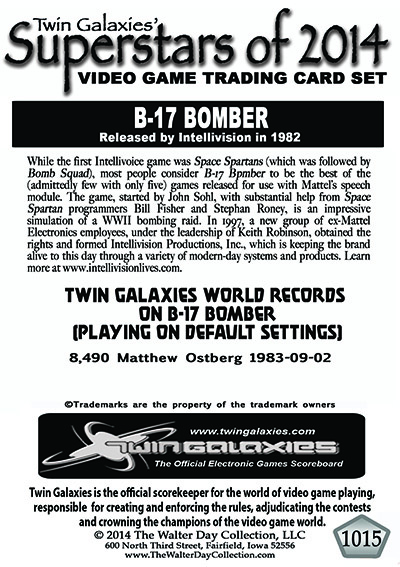 Twin Galaxies'
Superstars of 2014
VIDEO GAME TRADING CARD SET

B-17 BOMBER
Released by Intellivision in 1982

While the first Intellivoice game was Space Spartans (which was followed by Bomb Squad), most people consider B-17 Bpmber to be the best of the (admittedly few with only five) games released for use with Mattel's speech module. The game, started by John Sohl, with substantial help from Space Spartan programmers Bill Fisher and Stephan Roney, is an impressive simulation of a WWII bombing raid. In 1997, a new group of ex-Mattel Electronics employees, under the leadership of Keith Robinson, obtained the rights and formed Intellivision Productions, Inc., which is keeping the brand alive to this day through a variety of modern-day systems and products. Learn more at www.intellivisionlives.com.

TWIN GALAXIES WORLD RECORDS
ON B-17 BOMBER
(PLAYING ON DEFAULT SETTINGS)

8,490 Matthew Ostberg 1983-09-02

©Trademarks are the property of the trademark owners

www.twingalaxies.com
TWIN GALAXIES
The Official Electronic Games Scoreboard

Twin Galaxies is the official scorekeeper for the world of video game playing, responsible for creating and enforcing the rules, adjudicating the contests and crowning the champions of the video game world.
© 2014 The Walter Day Collection, LLC
600 North Third Street, Fairfield, Iowa 52556
www.TheWalterDayCollection.com

1015